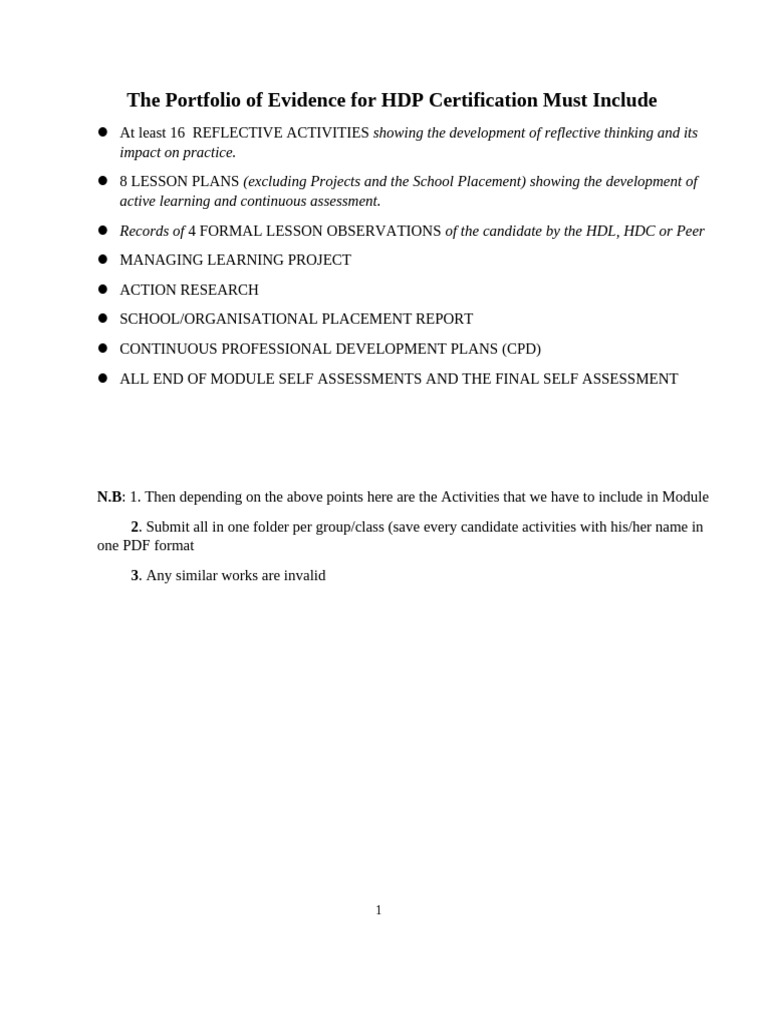 The Portfolio of Evidence for HDP Certification Must Include

- At least 16 REFLECTIVE ACTIVITIES showing the development of reflective thinking and its impact on practice.
- 8 LESSON PLANS (excluding Projects and the School Placement) showing the development of active learning and continuous assessment.
- Records of 4 FORMAL LESSON OBSERVATIONS of the candidate by the HDL, HDC or Peer
- MANAGING LEARNING PROJECT
- ACTION RESEARCH
- SCHOOL/ORGANISATIONAL PLACEMENT REPORT
- CONTINUOUS PROFESSIONAL DEVELOPMENT PLANS (CPD)
- ALL END OF MODULE SELF ASSESSMENTS AND THE FINAL SELF ASSESSMENT

N.B: 1. Then depending on the above points here are the Activities that we have to include in Module

2. Submit all in one folder per group/class (save every candidate activities with his/her name in one PDF format

3. Any similar works are invalid

1